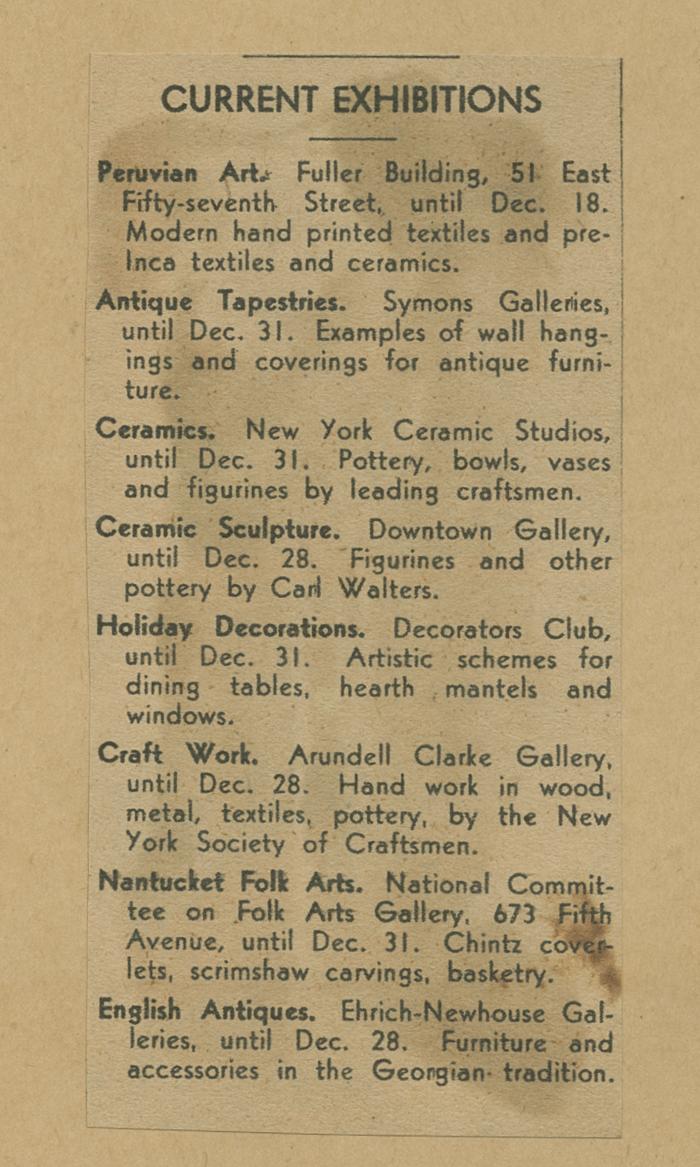 CURRENT EXHIBITIONS

Peruvian Art. Fuller Building, 51 East Fifty-seventh Street, until Dec. 18. Modern hand printed textiles and pre-Inca textiles and ceramics.

Antique Tapestries. Symons Galleries, until Dec. 31. Examples of wall hangings and coverings for antique furniture.

Ceramics. New York Ceramic Studios, until Dec. 31. Pottery, bowls, vases and figurines by leading craftsmen.

Ceramic Sculpture. Downtown Gallery, until Dec. 28. Figurines and other pottery by Carl Walters.

Holiday Decorations. Decorators Club, until Dec. 31. Artistic schemes for dining tables, hearth mantels and windows.

Craft Work. Arundell Clarke Gallery, until Dec. 28. Hand work in wood, metal, textiles, pottery, by the New York Society of Craftsmen.

Nantucket Folk Arts. National Committee on Folk Arts Gallery, 673 Fifth Avenue, until Dec. 31. Chintz coverlets, scrimshaw carvings, basketry.

English Antiques. Ehrich-Newhouse Galleries, until Dec. 28. Furniture and accessories in the Georgian tradition.